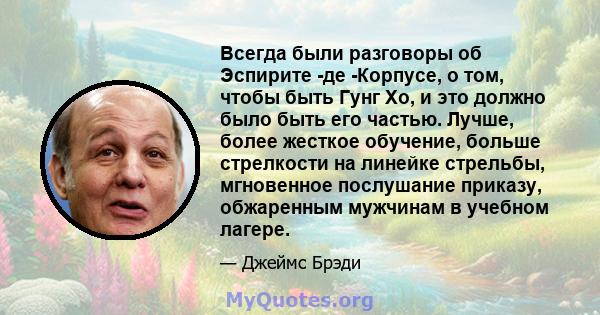 Всегда были разговоры об Эспирите -де -Корпусе, о том, чтобы быть Гунг Хо, и это должно было быть его частью. Лучше, более жесткое обучение, больше стрелкости на линейке стрельбы, мгновенное послушание приказу, обжаренным мужчинам в учебном лагере.

— Джеймс Брэди

MyQuotes.org